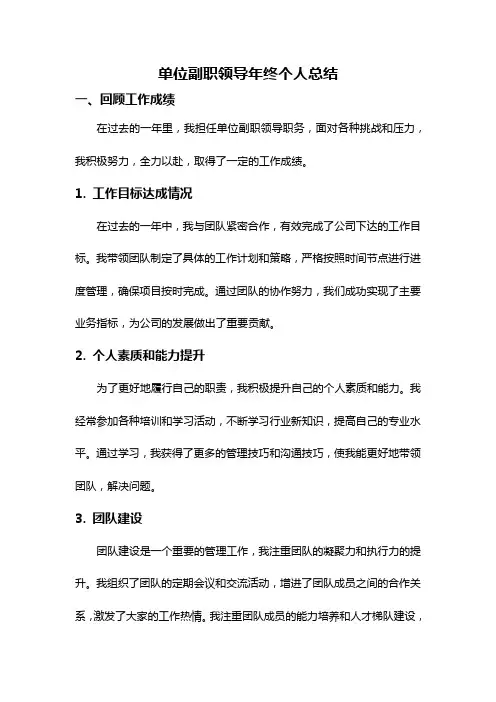 单位副职领导年终个人总结

一、回顾工作成绩

在过去的一年里，我担任单位副职领导职务，面对各种挑战和压力，我积极努力，全力以赴，取得了一定的工作成绩。

1. 工作目标达成情况

在过去的一年中，我与团队紧密合作，有效完成了公司下达的工作目标。我带领团队制定了具体的工作计划和策略，严格按照时间节点进行进度管理，确保项目按时完成。通过团队的协作努力，我们成功实现了主要业务指标，为公司的发展做出了重要贡献。

2. 个人素质和能力提升

为了更好地履行自己的职责，我积极提升自己的个人素质和能力。我经常参加各种培训和学习活动，不断学习行业新知识，提高自己的专业水平。通过学习，我获得了更多的管理技巧和沟通技巧，使我能更好地带领团队，解决问题。

3. 团队建设

团队建设是一个重要的管理工作，我注重团队的凝聚力和执行力的提升。我组织了团队的定期会议和交流活动，增进了团队成员之间的合作关系，激发了大家的工作热情。我注重团队成员的能力培养和人才梯队建设，